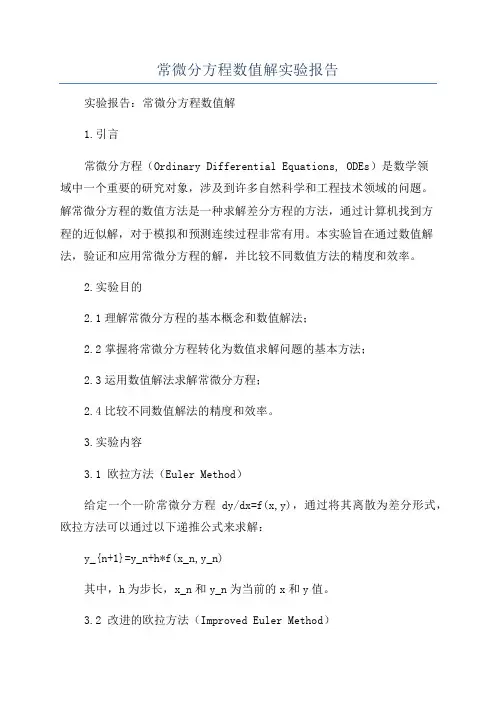 常微分方程数值解实验报告

实验报告：常微分方程数值解

1.引言

常微分方程（Ordinary Differential Equations, ODEs）是数学领域中一个重要的研究对象，涉及到许多自然科学和工程技术领域的问题。解常微分方程的数值方法是一种求解差分方程的方法，通过计算机找到方程的近似解，对于模拟和预测连续过程非常有用。本实验旨在通过数值解法，验证和应用常微分方程的解，并比较不同数值方法的精度和效率。

2.实验目的

2.1 理解常微分方程的基本概念和数值解法；

2.2 掌握将常微分方程转化为数值求解问题的基本方法；

2.3 运用数值解法求解常微分方程；

2.4 比较不同数值解法的精度和效率。

3.实验内容

3.1 欧拉方法（Euler Method）

给定一个一阶常微分方程 dy/dx=f(x,y)，通过将其离散为差分形式，欧拉方法可以通过以下递推公式来求解：

y_{n+1}=y_n+h*f(x_n,y_n)

其中，h 为步长，x_n 和 y_n 为当前的 x 和 y 值。

3.2 改进的欧拉方法（Improved Euler Method）